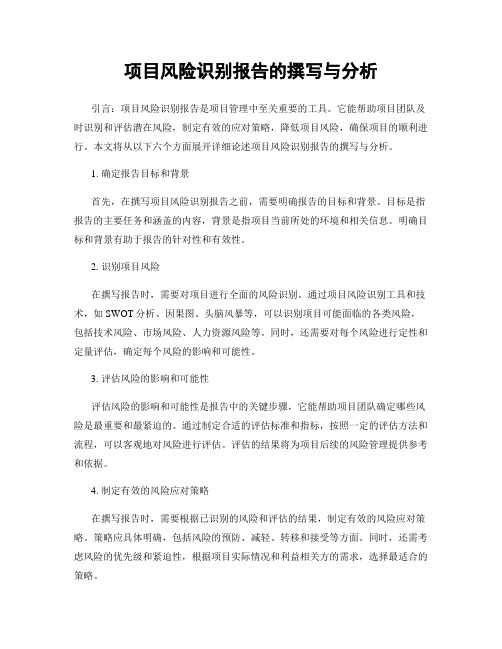 项目风险识别报告的撰写与分析

引言：项目风险识别报告是项目管理中至关重要的工具。它能帮助项目团队及时识别和评估潜在风险，制定有效的应对策略，降低项目风险，确保项目的顺利进行。本文将从以下六个方面展开详细论述项目风险识别报告的撰写与分析。

1. 确定报告目标和背景

首先，在撰写项目风险识别报告之前，需要明确报告的目标和背景。目标是指报告的主要任务和涵盖的内容，背景是指项目当前所处的环境和相关信息。明确目标和背景有助于报告的针对性和有效性。

2. 识别项目风险

在撰写报告时，需要对项目进行全面的风险识别。通过项目风险识别工具和技术，如 SWOT 分析、因果图、头脑风暴等，可以识别项目可能面临的各类风险，包括技术风险、市场风险、人力资源风险等。同时，还需要对每个风险进行定性和定量评估，确定每个风险的影响和可能性。

3. 评估风险的影响和可能性

评估风险的影响和可能性是报告中的关键步骤，它能帮助项目团队确定哪些风险是最重要和最紧迫的。通过制定合适的评估标准和指标，按照一定的评估方法和流程，可以客观地对风险进行评估。评估的结果将为项目后续的风险管理提供参考和依据。

4. 制定有效的风险应对策略

在撰写报告时，需要根据已识别的风险和评估的结果，制定有效的风险应对策略。策略应具体明确，包括风险的预防、减轻、转移和接受等方面。同时，还需考虑风险的优先级和紧迫性，根据项目实际情况和利益相关方的需求，选择最适合的策略。